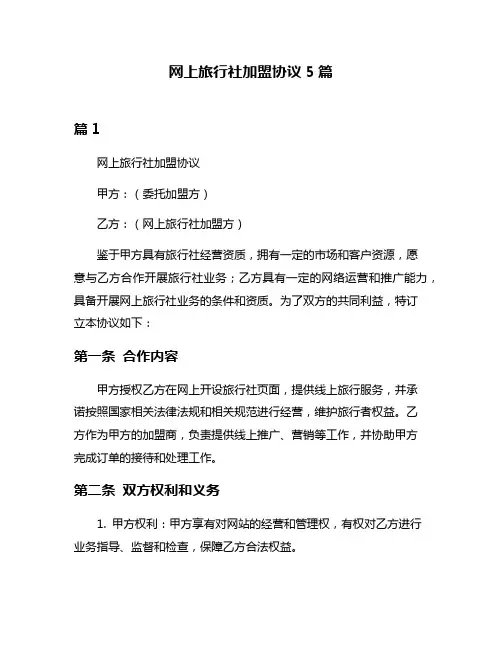 网上旅行社加盟协议 5 篇

篇 1

网上旅行社加盟协议

甲方：（委托加盟方）

乙方：（网上旅行社加盟方）

鉴于甲方具有旅行社经营资质，拥有一定的市场和客户资源，愿意与乙方合作开展旅行社业务；乙方具有一定的网络运营和推广能力，具备开展网上旅行社业务的条件和资质。为了双方的共同利益，特订立本协议如下：

第一条 合作内容

甲方授权乙方在网上开设旅行社页面，提供线上旅行服务，并承诺按照国家相关法律法规和相关规范进行经营，维护旅行者权益。乙方作为甲方的加盟商，负责提供线上推广、营销等工作，并协助甲方完成订单的接待和处理工作。

第二条 双方权利和义务

1. 甲方权利：甲方享有对网站的经营和管理权，有权对乙方进行业务指导、监督和检查，保障乙方合法权益。